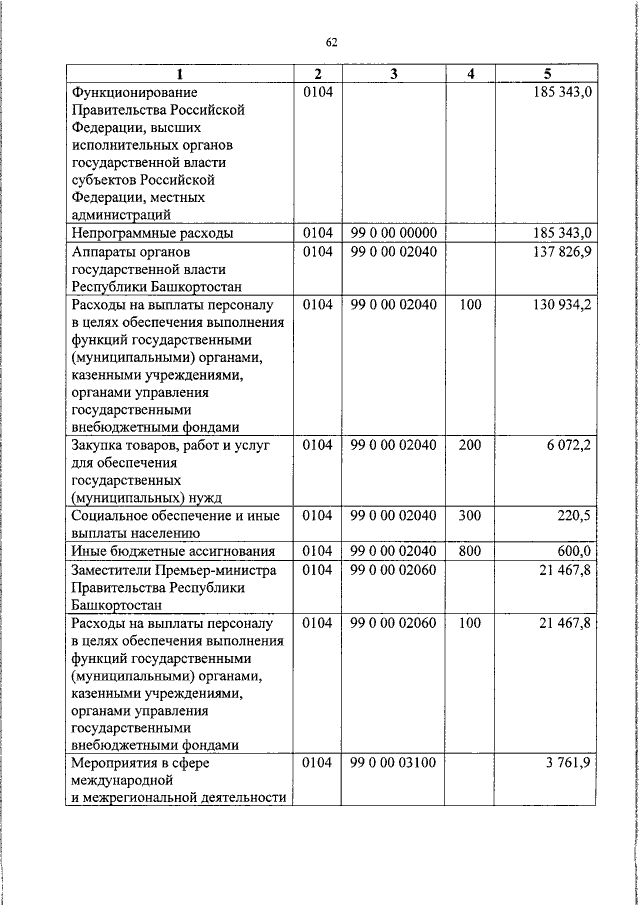 62

| 1 | 2 | 3 | 4 | 5 |
|---|---|---|---|---|
| Функционирование Правительства Российской Федерации, высших исполнительных органов государственной власти субъектов Российской Федерации, местных администраций | 0104 | | | 185 343,0 |
| Непрограммные расходы | 0104 | 99 0 00 00000 | | 185 343,0 |
| Аппараты органов государственной власти Республики Башкортостан | 0104 | 99 0 00 02040 | | 137 826,9 |
| Расходы на выплаты персоналу в целях обеспечения выполнения функций государственными (муниципальными) органами, казенными учреждениями, органами управления государственными внебюджетными фондами | 0104 | 99 0 00 02040 | 100 | 130 934,2 |
| Закупка товаров, работ и услуг для обеспечения государственных (муниципальных) нужд | 0104 | 99 0 00 02040 | 200 | 6 072,2 |
| Социальное обеспечение и иные выплаты населению | 0104 | 99 0 00 02040 | 300 | 220,5 |
| Иные бюджетные ассигнования | 0104 | 99 0 00 02040 | 800 | 600,0 |
| Заместители Премьер-министра Правительства Республики Башкортостан | 0104 | 99 0 00 02060 | | 21 467,8 |
| Расходы на выплаты персоналу в целях обеспечения выполнения функций государственными (муниципальными) органами, казенными учреждениями, органами управления государственными внебюджетными фондами | 0104 | 99 0 00 02060 | 100 | 21 467,8 |
| Мероприятия в сфере международной и межрегиональной деятельности | 0104 | 99 0 00 03100 | | 3 761,9 |